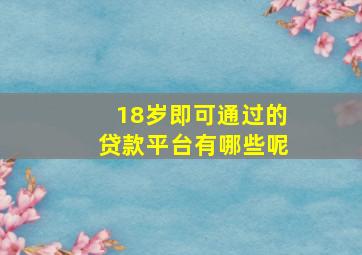 18岁即可通过的
贷款平台有哪些呢